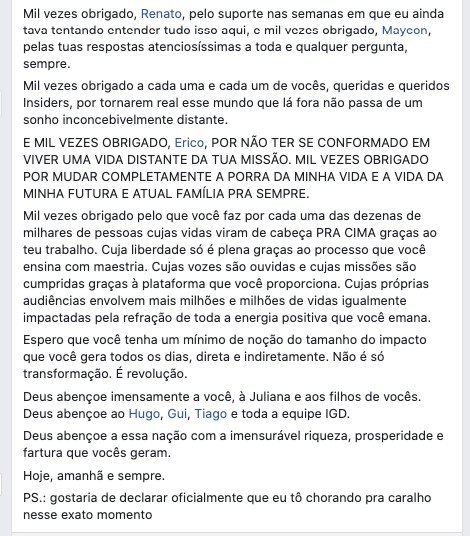 Mil vezes obrigado, Renato, pelo suporte nas semanas em que eu ainda tava tentando entender tudo isso aqui, e mil vezes obrigado, Maycon, pelas tuas respostas atenciosíssimas a toda e qualquer pergunta, sempre.

Mil vezes obrigado a cada uma e cada um de vocês, queridas e queridos Insiders, por tornarem real esse mundo que lá fora não passa de um sonho inconcebivelmente distante.

E MIL VEZES OBRIGADO, Erico, POR NÃO TER SE CONFORMADO EM VIVER UMA VIDA DISTANTE DA TUA MISSÃO. MIL VEZES OBRIGADO POR MUDAR COMPLETAMENTE A PORRA DA MINHA VIDA E A VIDA DA MINHA FUTURA E ATUAL FAMÍLIA PRA SEMPRE.

Mil vezes obrigado pelo que você faz por cada uma das dezenas de milhares de pessoas cujas vidas viram de cabeça PRA CIMA graças ao teu trabalho. Cuja liberdade só é plena graças ao processo que você ensina com maestria. Cujas vozes são ouvidas e cujas missões são cumpridas graças à plataforma que você proporciona. Cujas próprias audiências envolvem mais milhões e milhões de vidas igualmente impactadas pela refração de toda a energia positiva que você emana.

Espero que você tenha um mínimo de noção do tamanho do impacto que você gera todos os dias, direta e indiretamente. Não é só transformação. É revolução.

Deus abençoe imensamente a você, à Juliana e aos filhos de vocês. Deus abençoe ao Hugo, Gui, Tiago e toda a equipe IGD.

Deus abençoe a essa nação com a imensurável riqueza, prosperidade e fartura que vocês geram.

Hoje, amanhã e sempre.

PS.: gostaria de declarar oficialmente que eu tô chorando pra caralho nesse exato momento